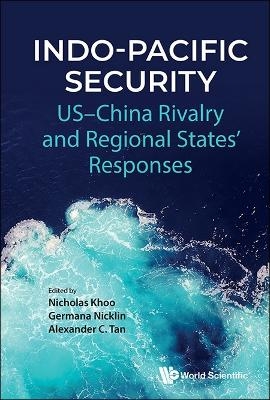 INDO-PACIFIC SECURITY
US–China Rivalry and Regional States' Responses

Edited by
Nicholas Khoo
Germana Nicklin
Alexander C. Tan

World Scientific